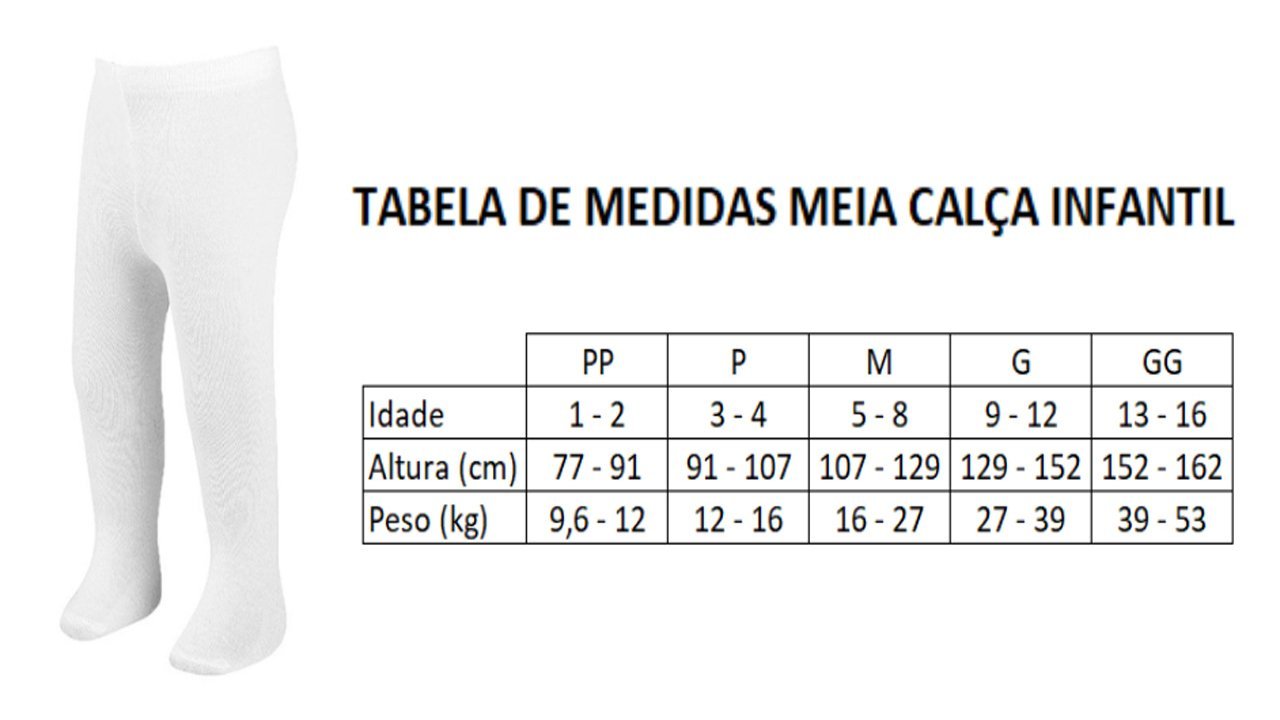 TABELA DE MEDIDAS MEIA CALÇA INFANTIL

| | PP | P | M | G | GG |
|---|---|---|---|---|---|
| Idade | 1 - 2 | 3 - 4 | 5 - 8 | 9 - 12 | 13 - 16 |
| Altura (cm) | 77 - 91 | 91 - 107 | 107 - 129 | 129 - 152 | 152 - 162 |
| Peso (kg) | 9,6 - 12 | 12 - 16 | 16 - 27 | 27 - 39 | 39 - 53 |